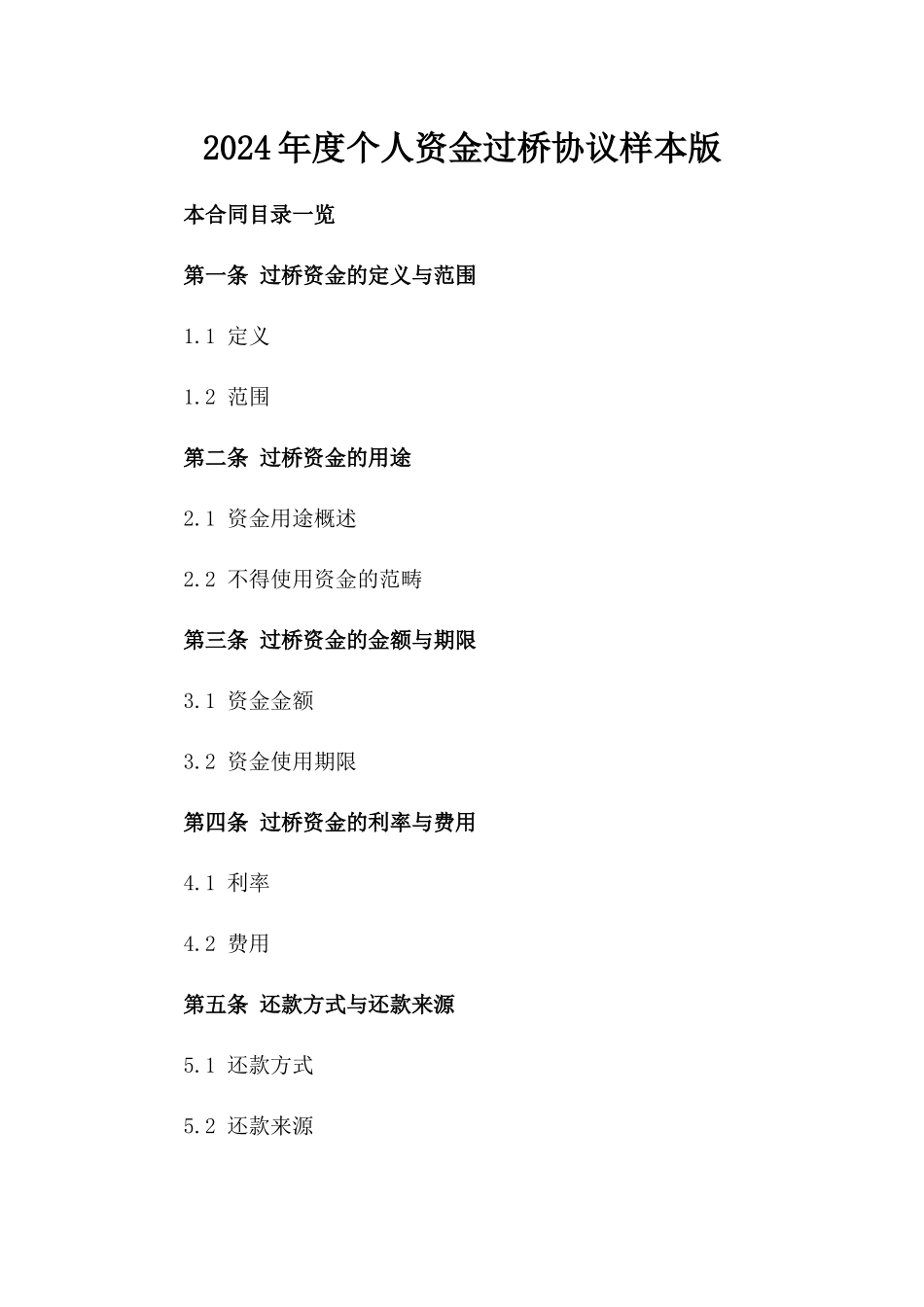 2024年度个人资金过桥协议样本版

本合同目录一览

第一条 过桥资金的定义与范围

1.1 定义

1.2 范围

第二条 过桥资金的用途

2.1 资金用途概述

2.2 不得使用资金的范畴

第三条 过桥资金的金额与期限

3.1 资金金额

3.2 资金使用期限

第四条 过桥资金的利率与费用

4.1 利率

4.2 费用

第五条 还款方式与还款来源

5.1 还款方式

5.2 还款来源